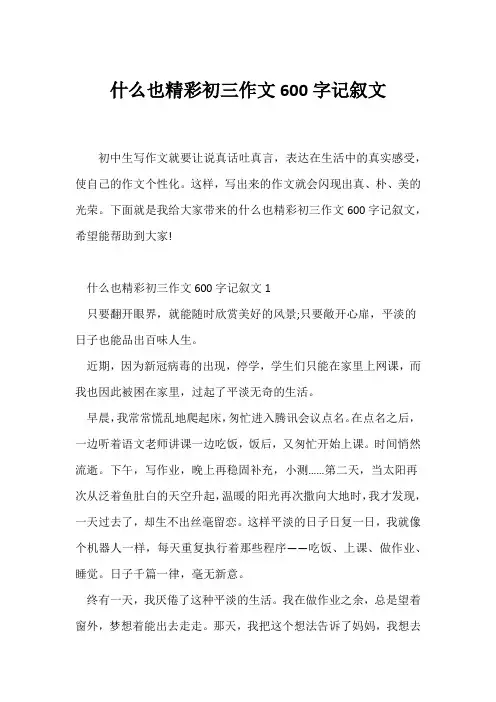 什么也精彩初三作文 600 字记叙文

初中生写作文就要让说真话吐真言，表达在生活中的真实感受，使自己的作文个性化。这样，写出来的作文就会闪现出真、朴、美的光荣。下面就是我给大家带来的什么也精彩初三作文 600 字记叙文，希望能帮助到大家!

什么也精彩初三作文 600 字记叙文 1

只要翻开眼界，就能随时欣赏美好的风景;只要敞开心扉，平淡的日子也能品出百味人生。

近期，因为新冠病毒的出现，停学，学生们只能在家里上网课，而我也因此被困在家里，过起了平淡无奇的生活。

早晨，我常常慌乱地爬起床，匆忙进入腾讯会议点名。在点名之后，一边听着语文老师讲课一边吃饭，饭后，又匆忙开始上课。时间悄然流逝。下午，写作业，晚上再稳固补充，小测……第二天，当太阳再次从泛着鱼肚白的天空升起，温暖的阳光再次撒向大地时，我才发现，一天过去了，却生不出丝毫留恋。这样平淡的日子日复一日，我就像个机器人一样，每天重复执行着那些程序——吃饭、上课、做作业、睡觉。日子千篇一律，毫无新意。

终有一天，我厌倦了这种平淡的生活。我在做作业之余，总是望着窗外，梦想着能出去走走。那天，我把这个想法告诉了妈妈，我想去